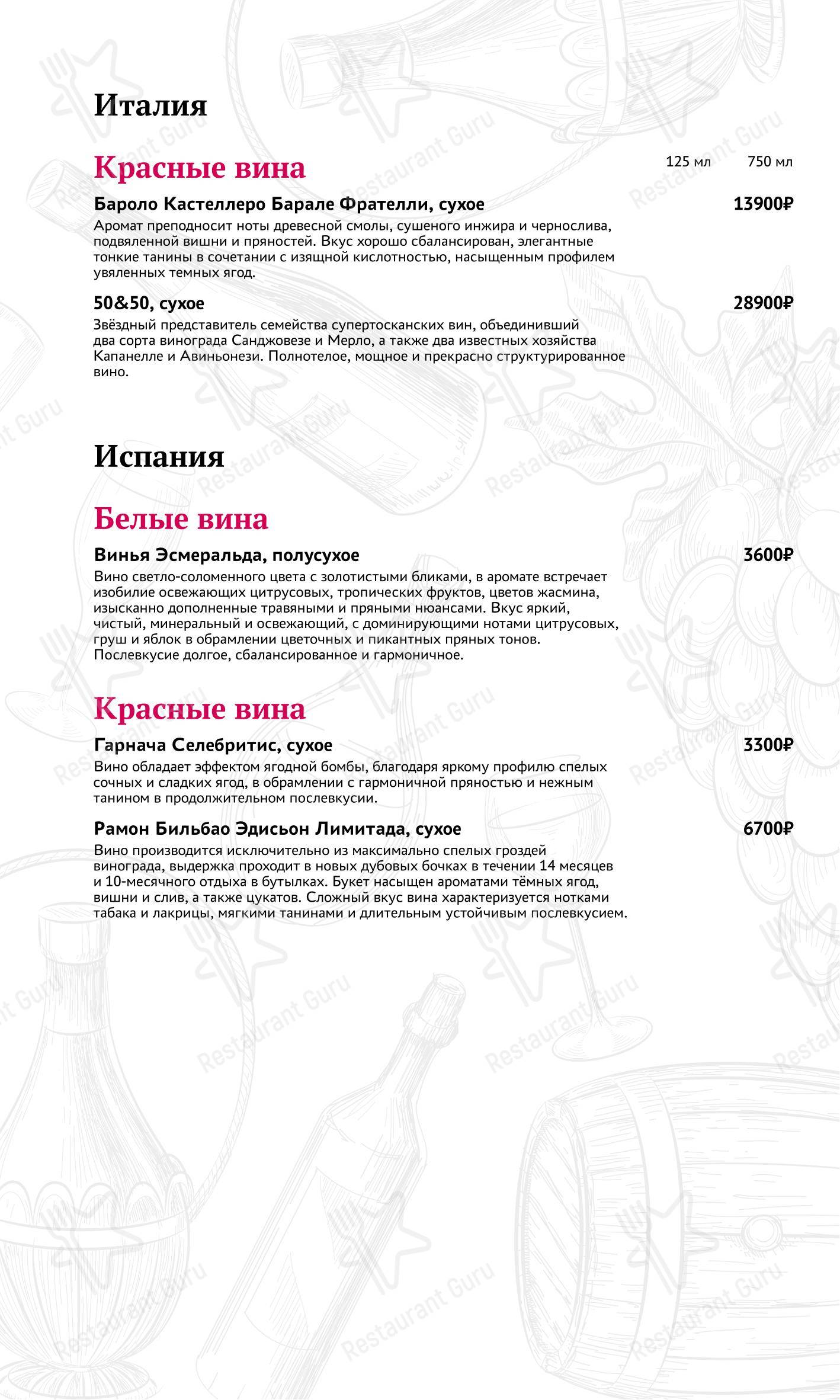 Италия

Красные вина

125 мл 750 мл

Бароло Кастеллеро Барале Фрателли, сухое 13900₽

Аромат преподносит ноты древесной смолы, сушеного инжира и чернослива, подвяленной вишни и пряностей. Вкус хорошо сбалансирован, элегантные тонкие танины в сочетании с изящной кислотностью, насыщенным профилем увяленных темных ягод.

50&50, сухое 28900₽

Звёздный представитель семейства супертосканских вин, объединивший два сорта винограда Санджовезе и Мерло, а также два известных хозяйства Капанелле и Авиньонези. Полнотелое, мощное и прекрасно структурированное вино.

Испания

Белые вина

Винья Эсмеральда, полусухое 3600₽

Вино светло-соломенного цвета с золотистыми бликами, в аромате встречает изобилие освежающих цитрусовых, тропических фруктов, цветов жасмина, изысканно дополненные травяными и пряными нюансами. Вкус яркий, чистый, минеральный и освежающий, с доминирующими нотами цитрусовых, груш и яблок в обрамлении цветочных и пикантных пряных тонов. Послевкусие долгое, сбалансированное и гармоничное.

Красные вина

Гарнача Селебритис, сухое 3300₽

Вино обладает эффектом ягодной бомбы, благодаря яркому профилю спелых сочных и сладких ягод, в обрамлении с гармоничной пряностью и нежным танином в продолжительном послевкусии.

Рамон Бильбао Эдисьон Лимитада, сухое 6700₽

Вино производится исключительно из максимально спелых гроздей винограда, выдержка проходит в новых дубовых бочках в течении 14 месяцев и 10-месячного отдыха в бутылках. Букет насыщен ароматами тёмных ягод, вишни и слив, а также цукатов. Сложный вкус вина характеризуется нотками табака и лакрицы, мягкими танинами и длительным устойчивым послевкусием.

Restaurant Guru